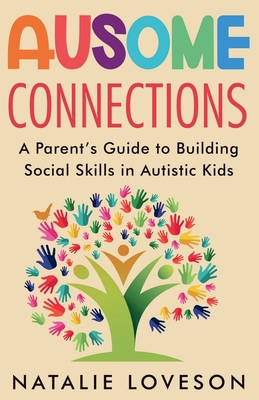 AUSOME
CONNECTIONS

A Parent's Guide to Building Social Skills in Autistic Kids

NATALIE LOVESON